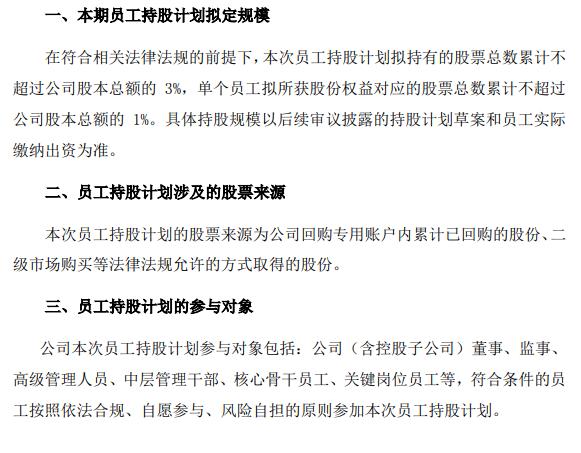 一、本期员工持股计划拟定规模

在符合相关法律法规的前提下，本次员工持股计划拟持有的股票总数累计不超过公司股本总额的 3%，单个员工拟所获股份权益对应的股票总数累计不超过公司股本总额的 1%。具体持股规模以后续审议披露的持股计划草案和员工实际缴纳出资为准。

二、员工持股计划涉及的股票来源

本次员工持股计划的股票来源为公司回购专用账户内累计已回购的股份、二级市场购买等法律法规允许的方式取得的股份。

三、员工持股计划的参与对象

公司本次员工持股计划参与对象包括：公司（含控股子公司）董事、监事、高级管理人员、中层管理干部、核心骨干员工、关键岗位员工等，符合条件的员工按照依法合规、自愿参与、风险自担的原则参加本次员工持股计划。